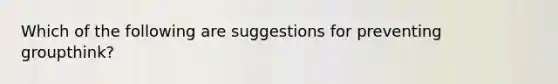 Which of the following are suggestions for preventing groupthink?